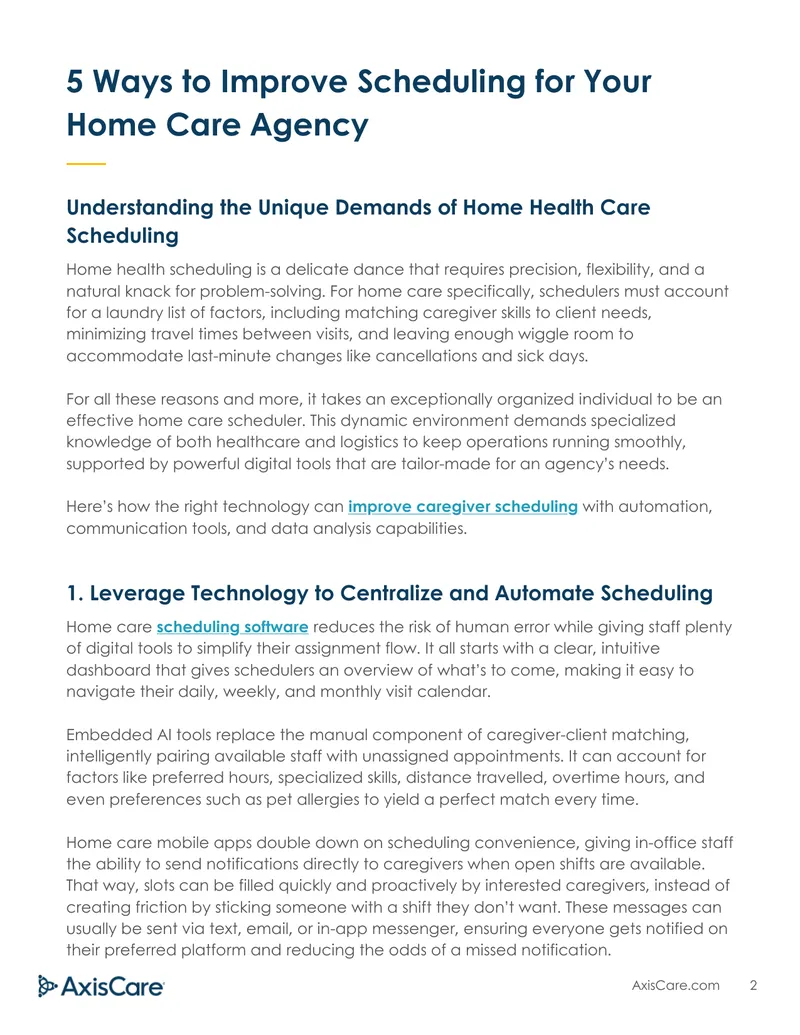 5 Ways to Improve Scheduling for Your Home Care Agency

Understanding the Unique Demands of Home Health Care Scheduling

Home health scheduling is a delicate dance that requires precision, flexibility, and a natural knack for problem-solving. For home care specifically, schedulers must account for a laundry list of factors, including matching caregiver skills to client needs, minimizing travel times between visits, and leaving enough wiggle room to accommodate last-minute changes like cancellations and sick days.

For all these reasons and more, it takes an exceptionally organized individual to be an effective home care scheduler. This dynamic environment demands specialized knowledge of both healthcare and logistics to keep operations running smoothly, supported by powerful digital tools that are tailor-made for an agency's needs.

Here's how the right technology can improve caregiver scheduling with automation, communication tools, and data analysis capabilities.

1. Leverage Technology to Centralize and Automate Scheduling

Home care scheduling software reduces the risk of human error while giving staff plenty of digital tools to simplify their assignment flow. It all starts with a clear, intuitive dashboard that gives schedulers an overview of what's to come, making it easy to navigate their daily, weekly, and monthly visit calendar.

Embedded AI tools replace the manual component of caregiver-client matching, intelligently pairing available staff with unassigned appointments. It can account for factors like preferred hours, specialized skills, distance travelled, overtime hours, and even preferences such as pet allergies to yield a perfect match every time.

Home care mobile apps double down on scheduling convenience, giving in-office staff the ability to send notifications directly to caregivers when open shifts are available. That way, slots can be filled quickly and proactively by interested caregivers, instead of creating friction by sticking someone with a shift they don't want. These messages can usually be sent via text, email, or in-app messenger, ensuring everyone gets notified on their preferred platform and reducing the odds of a missed notification.

AxisCare

AxisCare.com 2